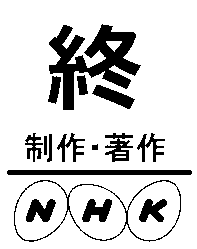 終

制作・著作

NHK